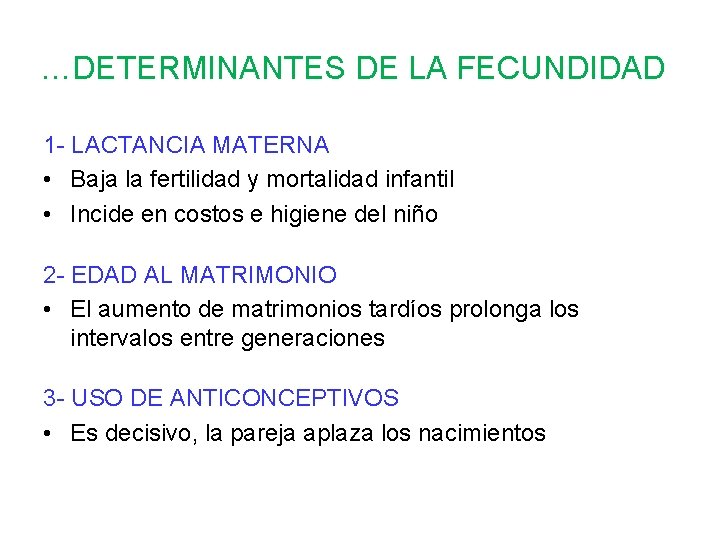 …DETERMINANTES DE LA FECUNDIDAD

1- LACTANCIA MATERNA
• Baja la fertilidad y mortalidad infantil
• Incide en costos e higiene del niño

2- EDAD AL MATRIMONIO
• El aumento de matrimonios tardíos prolonga los intervalos entre generaciones

3- USO DE ANTICONCEPTIVOS
• Es decisivo, la pareja aplaza los nacimientos